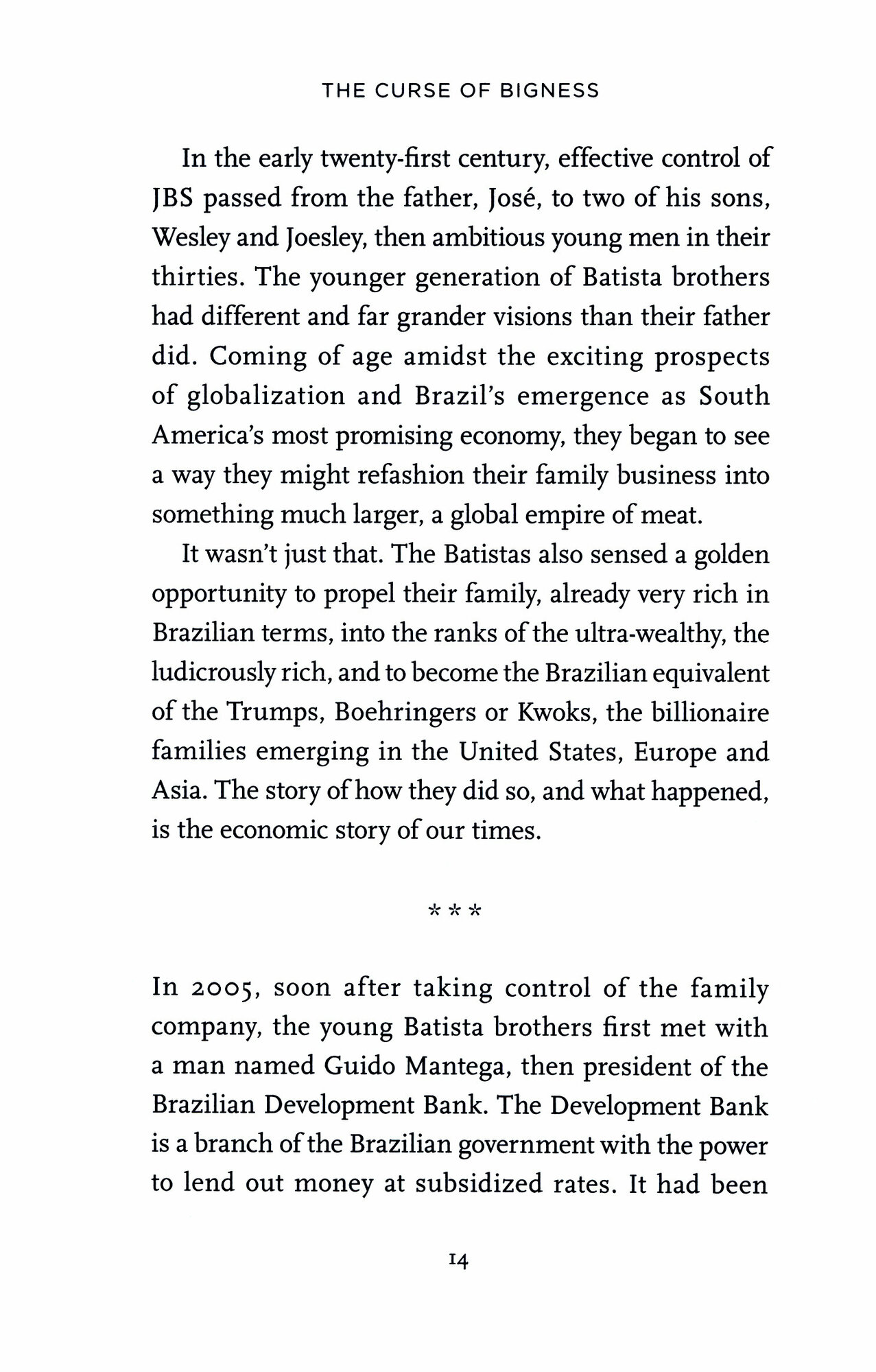 THE CURSE OF BIGNESS

In the early twenty-first century, effective control of JBS passed from the father, José, to two of his sons, Wesley and Joesley, then ambitious young men in their thirties. The younger generation of Batista brothers had different and far grander visions than their father did. Coming of age amidst the exciting prospects of globalization and Brazil's emergence as South America's most promising economy, they began to see a way they might refashion their family business into something much larger, a global empire of meat.

It wasn't just that. The Batistas also sensed a golden opportunity to propel their family, already very rich in Brazilian terms, into the ranks of the ultra-wealthy, the ludicrously rich, and to become the Brazilian equivalent of the Trumps, Boehringers or Kwoks, the billionaire families emerging in the United States, Europe and Asia. The story of how they did so, and what happened, is the economic story of our times.

* * *

In 2005, soon after taking control of the family company, the young Batista brothers first met with a man named Guido Mantega, then president of the Brazilian Development Bank. The Development Bank is a branch of the Brazilian government with the power to lend out money at subsidized rates. It had been

14